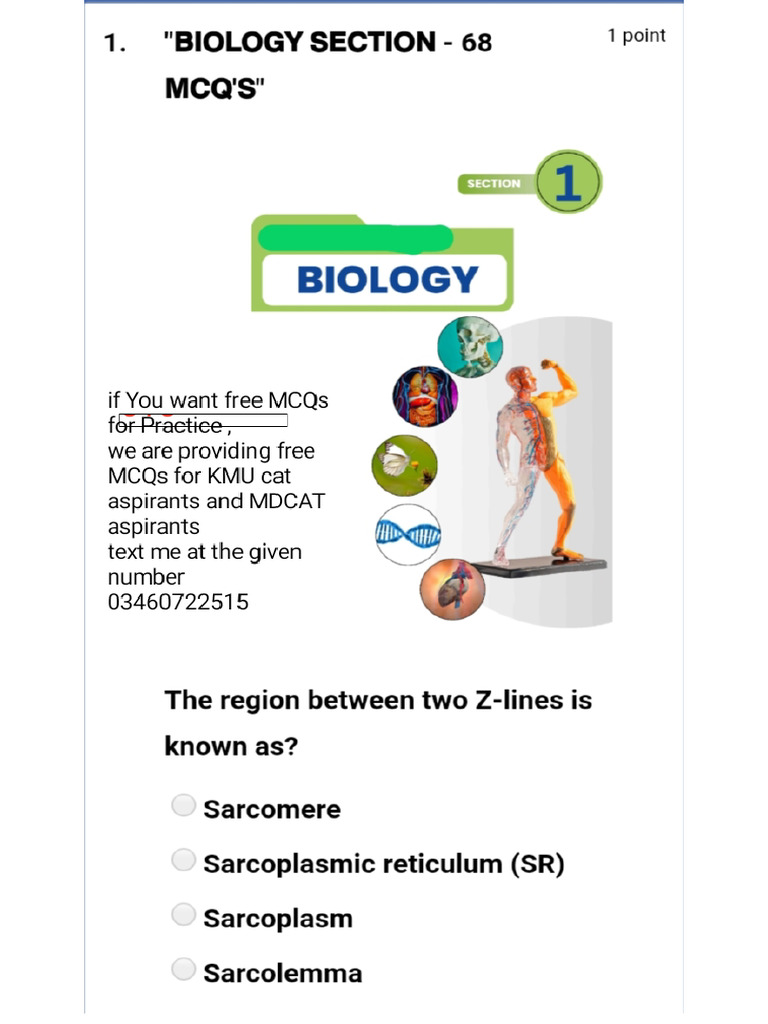 1. "BIOLOGY SECTION - 68 MCQ'S"

1 point

SECTION 1

BIOLOGY

if You want free MCQs for Practice ,
we are providing free MCQs for KMU cat aspirants and MDCAT aspirants
text me at the given number
03460722515

The region between two Z-lines is known as?

Sarcomere

Sarcoplasmic reticulum (SR)

Sarcoplasm

Sarcolemma